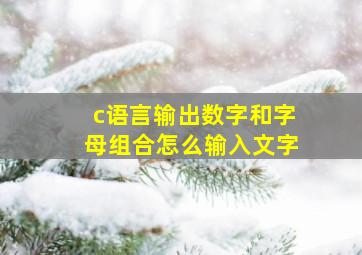 c语言输出数字和字母组合怎么输入文字